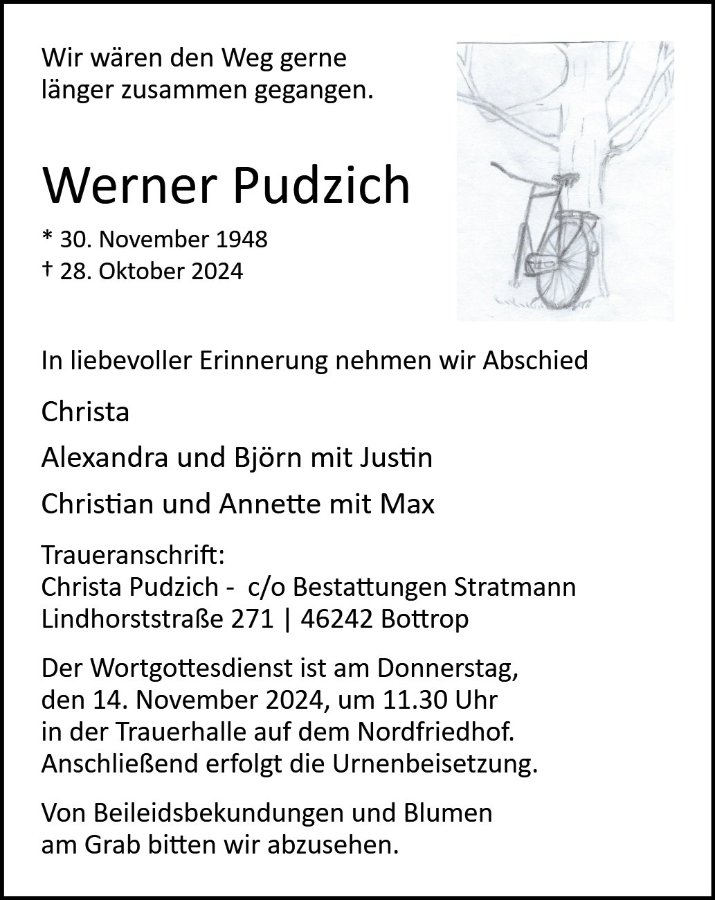 Wir wären den Weg gerne länger zusammen gegangen.

Werner Pudzich

* 30. November 1948
† 28. Oktober 2024

In liebevoller Erinnerung nehmen wir Abschied

Christa

Alexandra und Björn mit Justin

Christian und Annette mit Max

Traueranschrift:
Christa Pudzich - c/o Bestattungen Stratmann
Lindhorststraße 271 | 46242 Bottrop

Der Wortgottesdienst ist am Donnerstag, den 14. November 2024, um 11.30 Uhr in der Trauerhalle auf dem Nordfriedhof. Anschließend erfolgt die Urnenbeisetzung.

Von Beileidsbekundungen und Blumen am Grab bitten wir abzusehen.